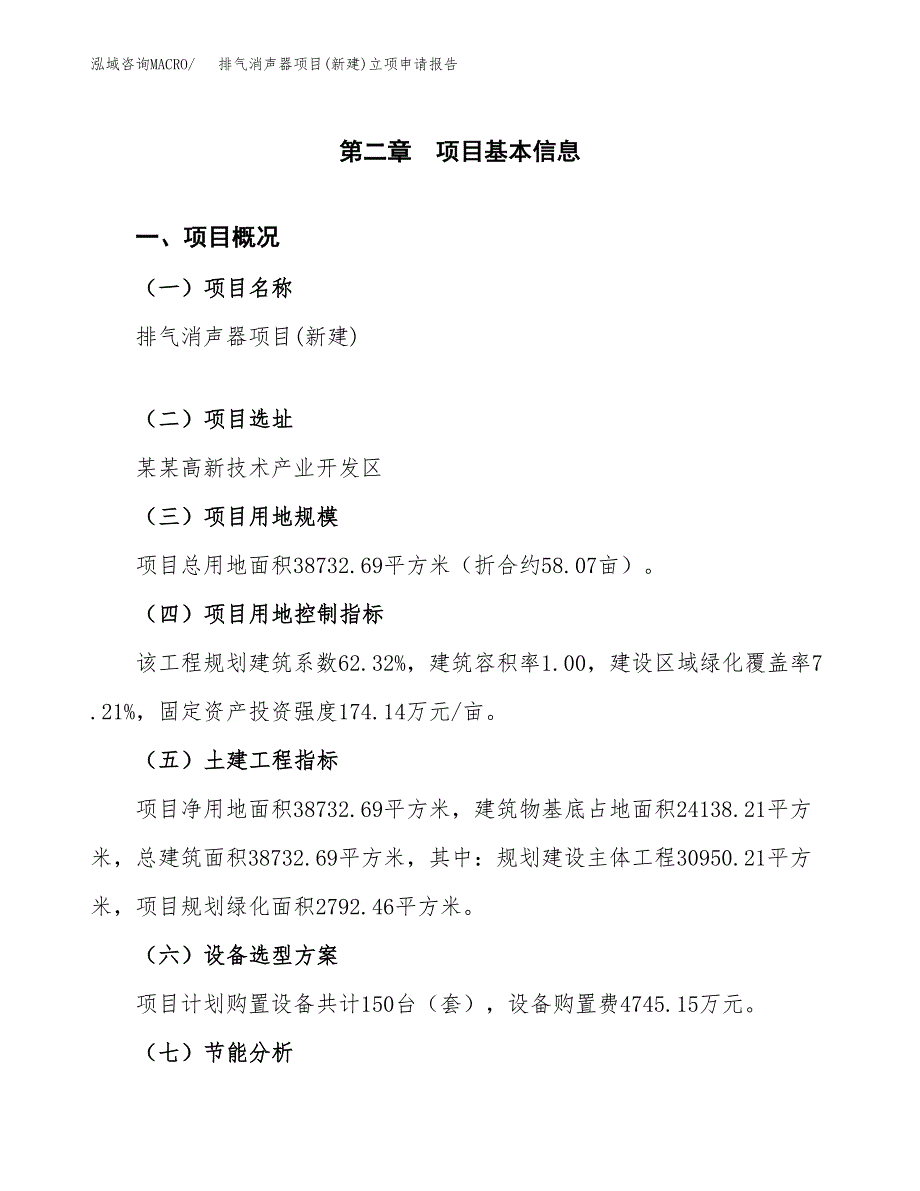 泓域咨询MACRO/　排气消声器项目(新建)立项申请报告

第二章　项目基本信息

一、项目概况

（一）项目名称

排气消声器项目(新建)

（二）项目选址

某某高新技术产业开发区

（三）项目用地规模

项目总用地面积38732.69平方米（折合约58.07亩）。

（四）项目用地控制指标

该工程规划建筑系数62.32%，建筑容积率1.00，建设区域绿化覆盖率7.21%，固定资产投资强度174.14万元/亩。

（五）土建工程指标

项目净用地面积38732.69平方米，建筑物基底占地面积24138.21平方米，总建筑面积38732.69平方米，其中：规划建设主体工程30950.21平方米，项目规划绿化面积2792.46平方米。

（六）设备选型方案

项目计划购置设备共计150台（套），设备购置费4745.15万元。

（七）节能分析